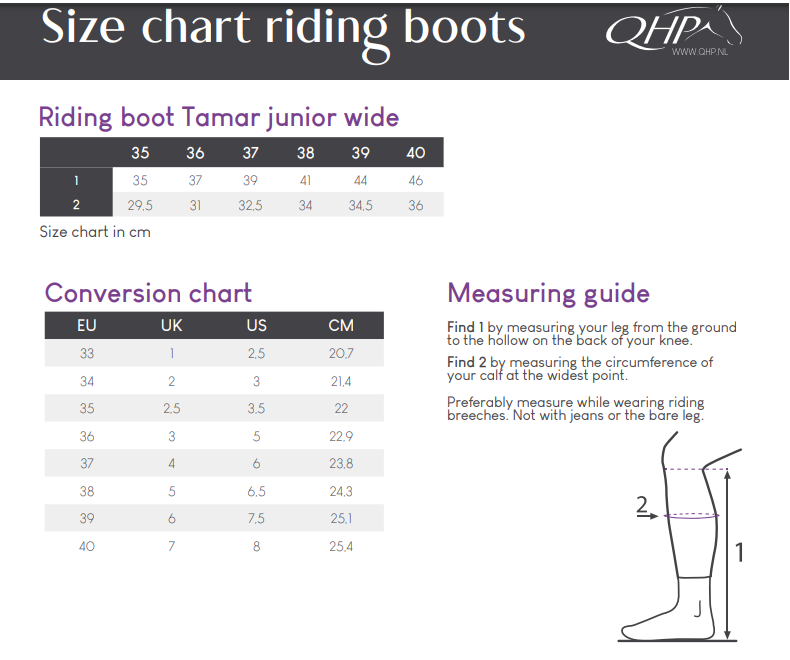 Size chart riding boots

QHP
WWW.QHP.NL

Riding boot Tamar junior wide

| | 35 | 36 | 37 | 38 | 39 | 40 |
|---|---|---|---|---|---|---|
| 1 | 35 | 37 | 39 | 41 | 44 | 46 |
| 2 | 29,5 | 31 | 32,5 | 34 | 34,5 | 36 |

Size chart in cm

Conversion chart

| EU | UK | US | CM |
|---|---|---|---|
| 33 | 1 | 2,5 | 20,7 |
| 34 | 2 | 3 | 21,4 |
| 35 | 2,5 | 3,5 | 22 |
| 36 | 3 | 5 | 22,9 |
| 37 | 4 | 6 | 23,8 |
| 38 | 5 | 6,5 | 24,3 |
| 39 | 6 | 7,5 | 25,1 |
| 40 | 7 | 8 | 25,4 |

Measuring guide

Find 1 by measuring your leg from the ground to the hollow on the back of your knee.

Find 2 by measuring the circumference of your calf at the widest point.

Preferably measure while wearing riding breeches. Not with jeans or the bare leg.

2

1